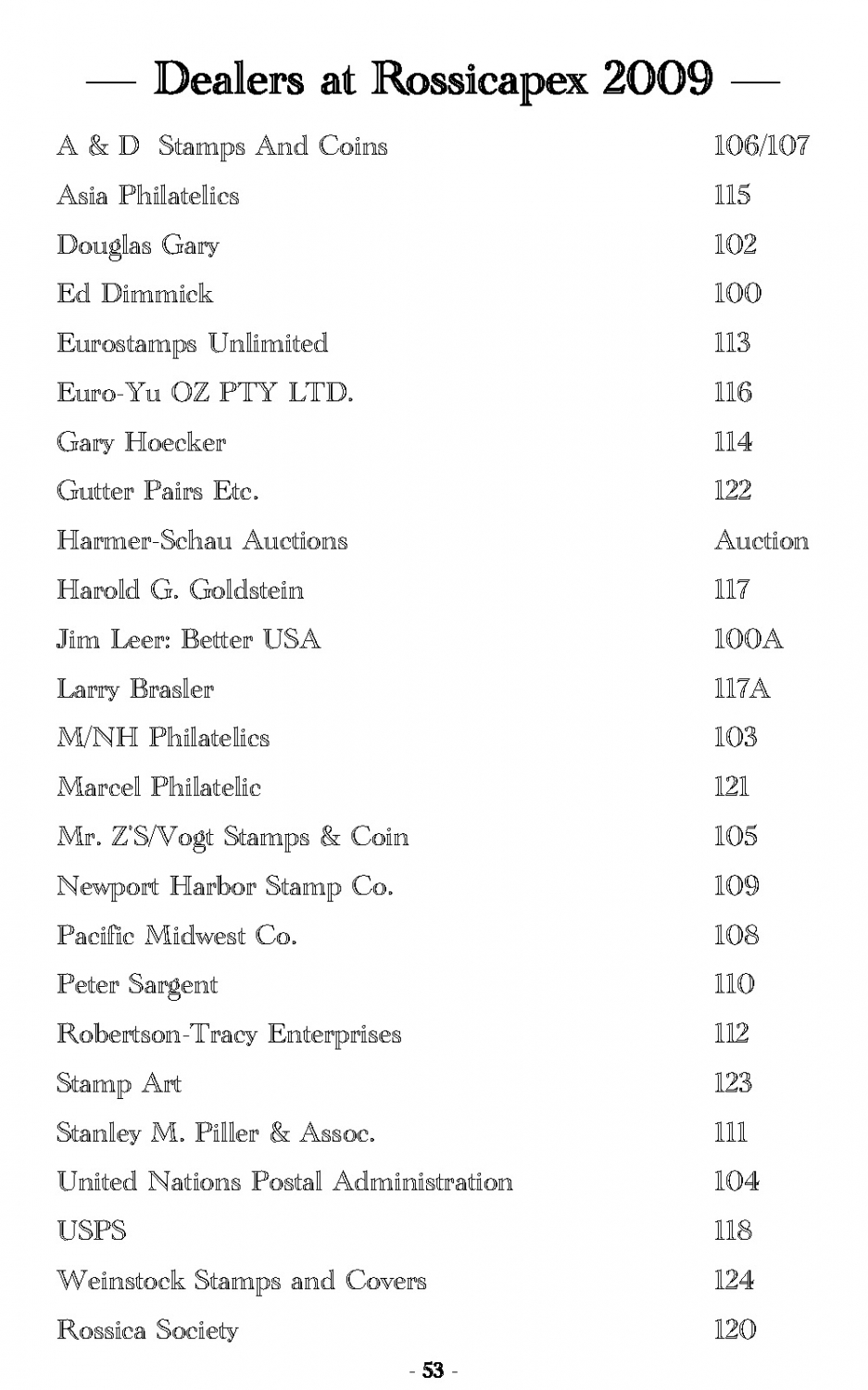 — Dealers at Rossicapex 2009 —

| | |
|---|---|
| A & D Stamps And Coins | 106/107 |
| Asia Philatelics | 115 |
| Douglas Gary | 102 |
| Ed Dimmick | 100 |
| Eurostamps Unlimited | 113 |
| Euro-Yu OZ PTY LTD. | 116 |
| Gary Hoecker | 114 |
| Gutter Pairs Etc. | 122 |
| Harmer-Schau Auctions | Auction |
| Harold G. Goldstein | 117 |
| Jim Leer: Better USA | 100A |
| Larry Brasler | 117A |
| M/NH Philatelics | 103 |
| Marcel Philatelic | 121 |
| Mr. Z'S/Vogt Stamps & Coin | 105 |
| Newport Harbor Stamp Co. | 109 |
| Pacific Midwest Co. | 108 |
| Peter Sargent | 110 |
| Robertson-Tracy Enterprises | 112 |
| Stamp Art | 123 |
| Stanley M. Piller & Assoc. | 111 |
| United Nations Postal Administration | 104 |
| USPS | 118 |
| Weinstock Stamps and Covers | 124 |
| Rossica Society | 120 |

- 53 -